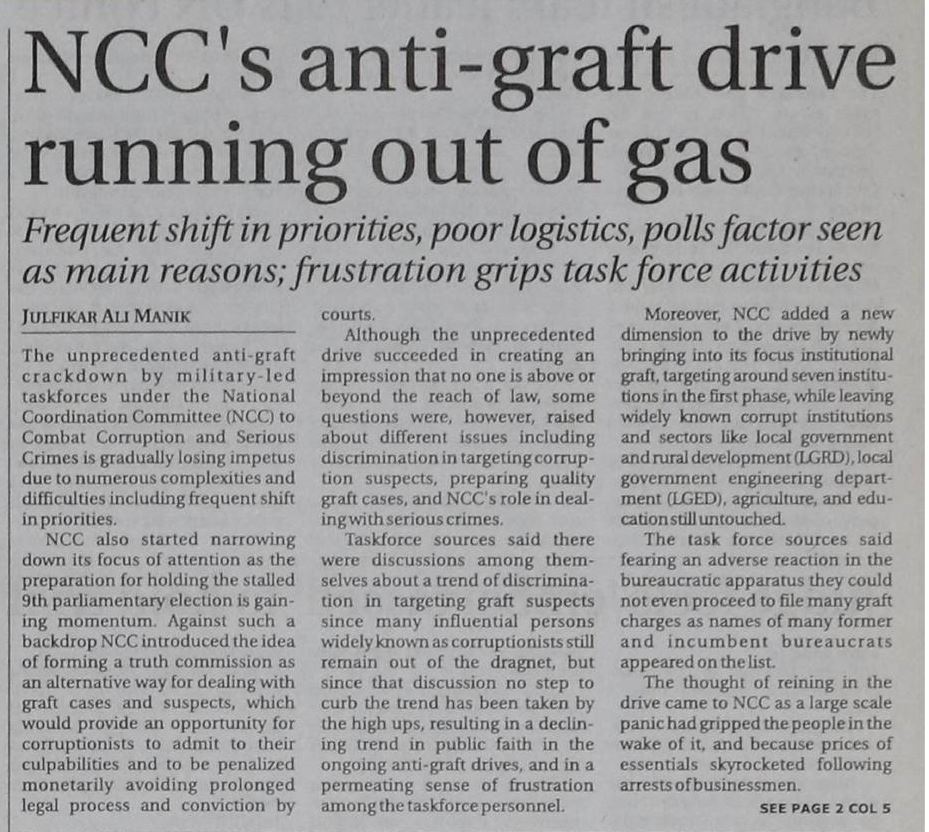 NCC's anti-graft drive running out of gas

Frequent shift in priorities, poor logistics, polls factor seen as main reasons; frustration grips task force activities

JULFIKAR ALI MANIK

The unprecedented anti-graft crackdown by military-led taskforces under the National Coordination Committee (NCC) to Combat Corruption and Serious Crimes is gradually losing impetus due to numerous complexities and difficulties including frequent shift in priorities.

NCC also started narrowing down its focus of attention as the preparation for holding the stalled 9th parliamentary election is gaining momentum. Against such a backdrop NCC introduced the idea of forming a truth commission as an alternative way for dealing with graft cases and suspects, which would provide an opportunity for corruptionists to admit to their culpabilities and to be penalized monetarily avoiding prolonged legal process and conviction by courts.

Although the unprecedented drive succeeded in creating an impression that no one is above or beyond the reach of law, some questions were, however, raised about different issues including discrimination in targeting corruption suspects, preparing quality graft cases, and NCC's role in dealing with serious crimes.

Taskforce sources said there were discussions among themselves about a trend of discrimination in targeting graft suspects since many influential persons widely known as corruptionists still remain out of the dragnet, but since that discussion no step to curb the trend has been taken by the high ups, resulting in a declining trend in public faith in the ongoing anti-graft drives, and in a permeating sense of frustration among the taskforce personnel.

Moreover, NCC added a new dimension to the drive by newly bringing into its focus institutional graft, targeting around seven institutions in the first phase, while leaving widely known corrupt institutions and sectors like local government and rural development (LGRD), local government engineering department (LGED), agriculture, and education still untouched.

The task force sources said fearing an adverse reaction in the bureaucratic apparatus they could not even proceed to file many graft charges as names of many former and incumbent bureaucrats appeared on the list.

The thought of reining in the drive came to NCC as a large scale panic had gripped the people in the wake of it, and because prices of essentials skyrocketed following arrests of businessmen.

SEE PAGE 2 COL 5